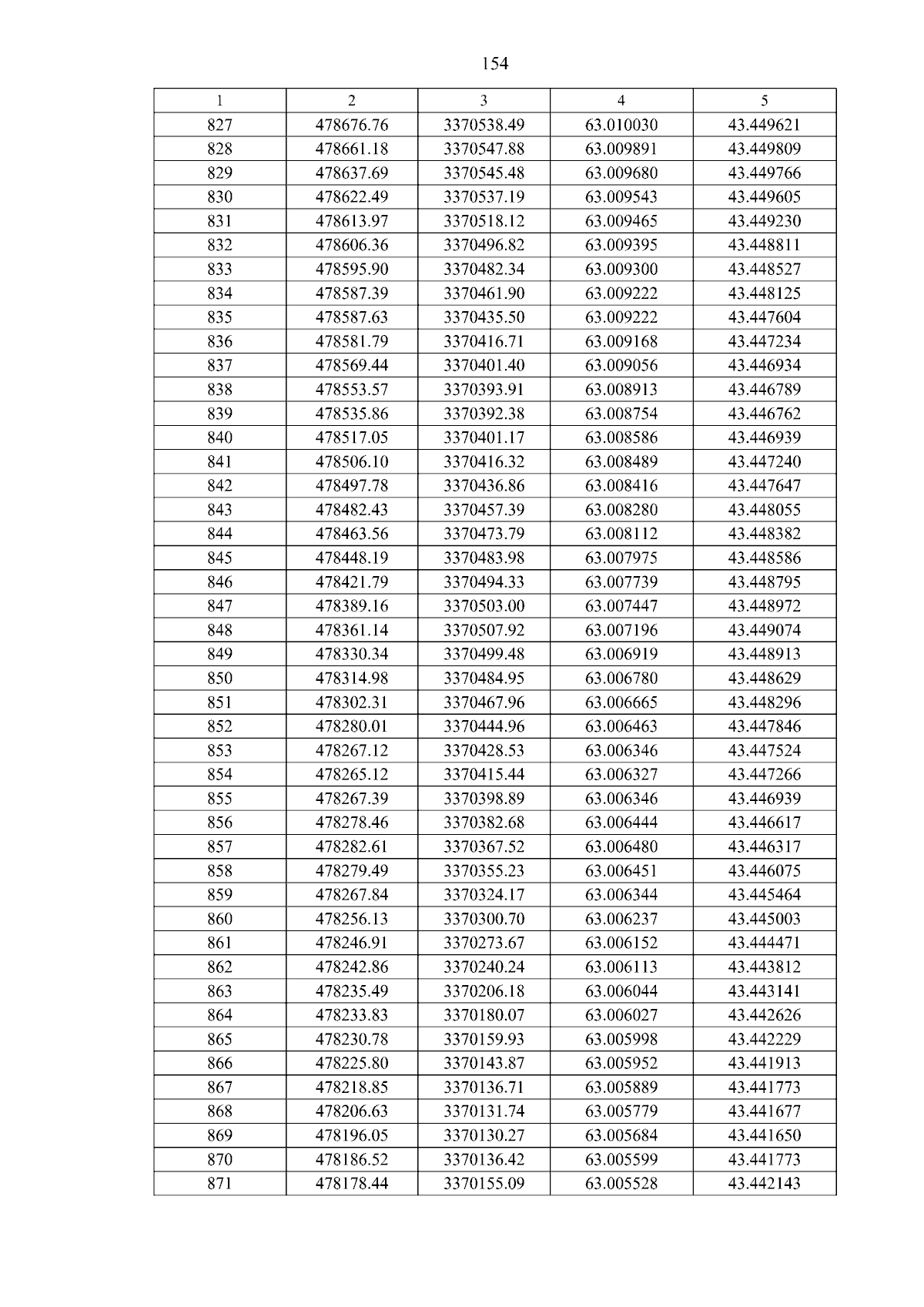 154

| 1 | 2 | 3 | 4 | 5 |
|---|---|---|---|---|
| 827 | 478676.76 | 3370538.49 | 63.010030 | 43.449621 |
| 828 | 478661.18 | 3370547.88 | 63.009891 | 43.449809 |
| 829 | 478637.69 | 3370545.48 | 63.009680 | 43.449766 |
| 830 | 478622.49 | 3370537.19 | 63.009543 | 43.449605 |
| 831 | 478613.97 | 3370518.12 | 63.009465 | 43.449230 |
| 832 | 478606.36 | 3370496.82 | 63.009395 | 43.448811 |
| 833 | 478595.90 | 3370482.34 | 63.009300 | 43.448527 |
| 834 | 478587.39 | 3370461.90 | 63.009222 | 43.448125 |
| 835 | 478587.63 | 3370435.50 | 63.009222 | 43.447604 |
| 836 | 478581.79 | 3370416.71 | 63.009168 | 43.447234 |
| 837 | 478569.44 | 3370401.40 | 63.009056 | 43.446934 |
| 838 | 478553.57 | 3370393.91 | 63.008913 | 43.446789 |
| 839 | 478535.86 | 3370392.38 | 63.008754 | 43.446762 |
| 840 | 478517.05 | 3370401.17 | 63.008586 | 43.446939 |
| 841 | 478506.10 | 3370416.32 | 63.008489 | 43.447240 |
| 842 | 478497.78 | 3370436.86 | 63.008416 | 43.447647 |
| 843 | 478482.43 | 3370457.39 | 63.008280 | 43.448055 |
| 844 | 478463.56 | 3370473.79 | 63.008112 | 43.448382 |
| 845 | 478448.19 | 3370483.98 | 63.007975 | 43.448586 |
| 846 | 478421.79 | 3370494.33 | 63.007739 | 43.448795 |
| 847 | 478389.16 | 3370503.00 | 63.007447 | 43.448972 |
| 848 | 478361.14 | 3370507.92 | 63.007196 | 43.449074 |
| 849 | 478330.34 | 3370499.48 | 63.006919 | 43.448913 |
| 850 | 478314.98 | 3370484.95 | 63.006780 | 43.448629 |
| 851 | 478302.31 | 3370467.96 | 63.006665 | 43.448296 |
| 852 | 478280.01 | 3370444.96 | 63.006463 | 43.447846 |
| 853 | 478267.12 | 3370428.53 | 63.006346 | 43.447524 |
| 854 | 478265.12 | 3370415.44 | 63.006327 | 43.447266 |
| 855 | 478267.39 | 3370398.89 | 63.006346 | 43.446939 |
| 856 | 478278.46 | 3370382.68 | 63.006444 | 43.446617 |
| 857 | 478282.61 | 3370367.52 | 63.006480 | 43.446317 |
| 858 | 478279.49 | 3370355.23 | 63.006451 | 43.446075 |
| 859 | 478267.84 | 3370324.17 | 63.006344 | 43.445464 |
| 860 | 478256.13 | 3370300.70 | 63.006237 | 43.445003 |
| 861 | 478246.91 | 3370273.67 | 63.006152 | 43.444471 |
| 862 | 478242.86 | 3370240.24 | 63.006113 | 43.443812 |
| 863 | 478235.49 | 3370206.18 | 63.006044 | 43.443141 |
| 864 | 478233.83 | 3370180.07 | 63.006027 | 43.442626 |
| 865 | 478230.78 | 3370159.93 | 63.005998 | 43.442229 |
| 866 | 478225.80 | 3370143.87 | 63.005952 | 43.441913 |
| 867 | 478218.85 | 3370136.71 | 63.005889 | 43.441773 |
| 868 | 478206.63 | 3370131.74 | 63.005779 | 43.441677 |
| 869 | 478196.05 | 3370130.27 | 63.005684 | 43.441650 |
| 870 | 478186.52 | 3370136.42 | 63.005599 | 43.441773 |
| 871 | 478178.44 | 3370155.09 | 63.005528 | 43.442143 |